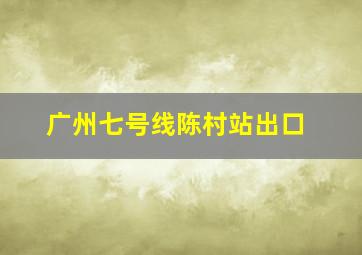 广州七号线陈村站出口